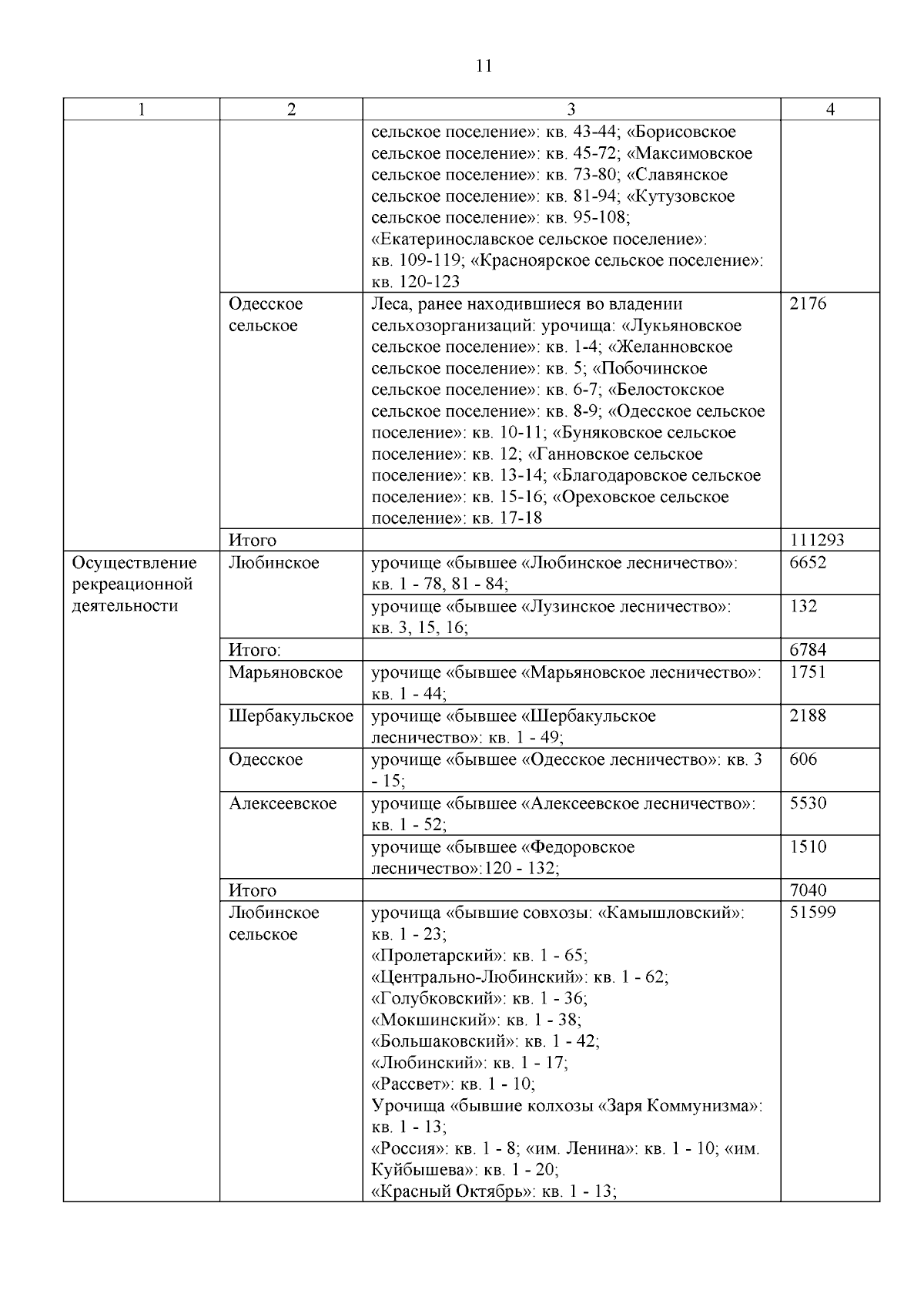 11

| 1 | 2 | 3 | 4 |
|---|---|---|---|
| | | сельское поселение»: кв. 43-44; «Борисовское сельское поселение»: кв. 45-72; «Максимовское сельское поселение»: кв. 73-80; «Славянское сельское поселение»: кв. 81-94; «Кутузовское сельское поселение»: кв. 95-108; «Екатеринославское сельское поселение»: кв. 109-119; «Красноярское сельское поселение»: кв. 120-123 | |
| | Одесское сельское | Леса, ранее находившиеся во владении сельхозорганизаций: урочища: «Лукьяновское сельское поселение»: кв. 1-4; «Желанновское сельское поселение»: кв. 5; «Побочинское сельское поселение»: кв. 6-7; «Белостокское сельское поселение»: кв. 8-9; «Одесское сельское поселение»: кв. 10-11; «Буняковское сельское поселение»: кв. 12; «Ганновское сельское поселение»: кв. 13-14; «Благодаровское сельское поселение»: кв. 15-16; «Ореховское сельское поселение»: кв. 17-18 | 2176 |
| | Итого | | 111293 |
| Осуществление рекреационной деятельности | Любинское | урочище «бывшее «Любинское лесничество»: кв. 1 - 78, 81 - 84; | 6652 |
| | | урочище «бывшее «Лузинское лесничество»: кв. 3, 15, 16; | 132 |
| | Итого: | | 6784 |
| | Марьяновское | урочище «бывшее «Марьяновское лесничество»: кв. 1 - 44; | 1751 |
| | Шербакульское | урочище «бывшее «Шербакульское лесничество»: кв. 1 - 49; | 2188 |
| | Одесское | урочище «бывшее «Одесское лесничество»: кв. 3 - 15; | 606 |
| | Алексеевское | урочище «бывшее «Алексеевское лесничество»: кв. 1 - 52; | 5530 |
| | | урочище «бывшее «Федоровское лесничество»:120 - 132; | 1510 |
| | Итого | | 7040 |
| | Любинское сельское | урочища «бывшие совхозы: «Камышловский»: кв. 1 - 23; «Пролетарский»: кв. 1 - 65; «Центрально-Любинский»: кв. 1 - 62; «Голубковский»: кв. 1 - 36; «Мокшинский»: кв. 1 - 38; «Большаковский»: кв. 1 - 42; «Любинский»: кв. 1 - 17; «Рассвет»: кв. 1 - 10; Урочища «бывшие колхозы «Заря Коммунизма»: кв. 1 - 13; «Россия»: кв. 1 - 8; «им. Ленина»: кв. 1 - 10; «им. Куйбышева»: кв. 1 - 20; «Красный Октябрь»: кв. 1 - 13; | 51599 |